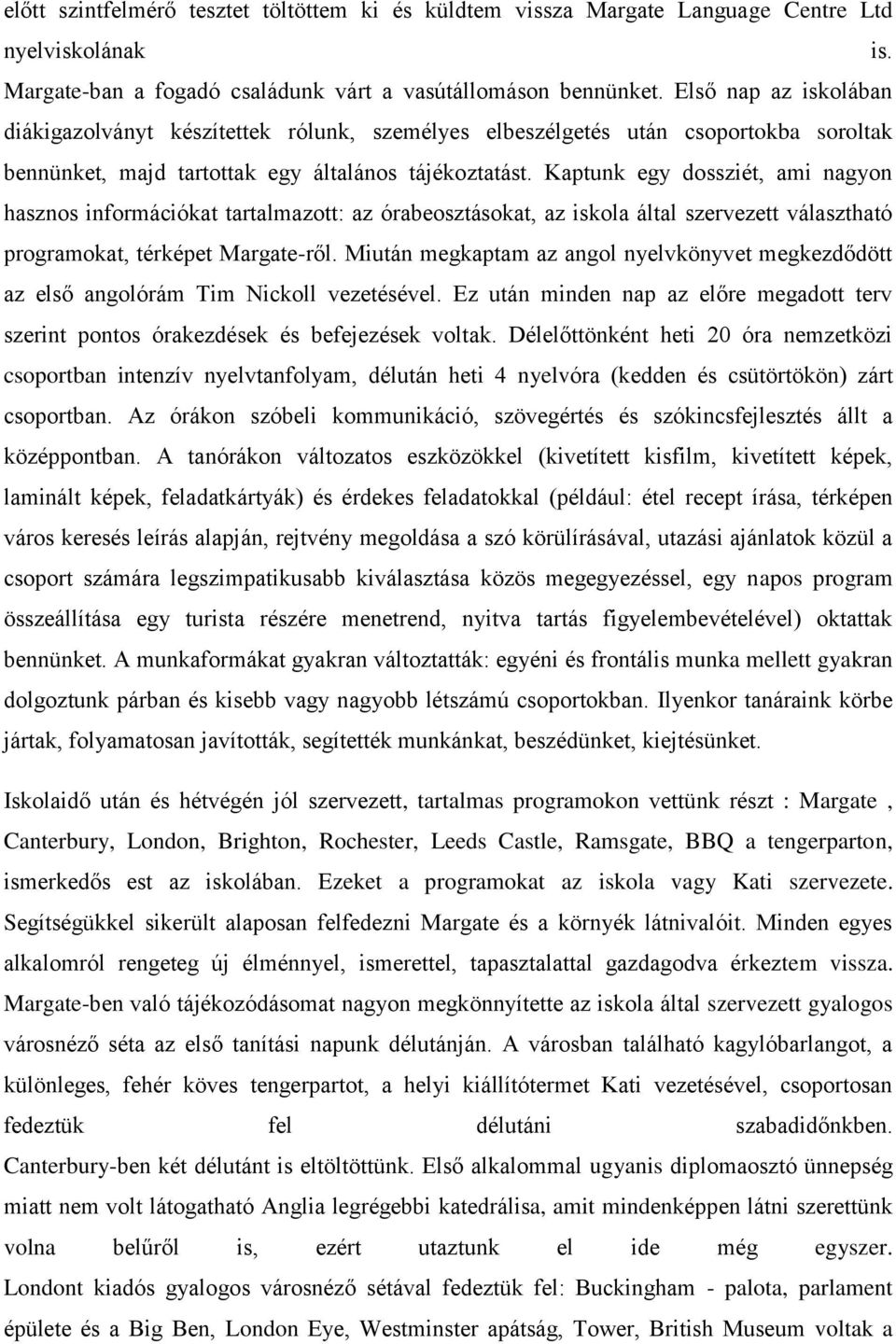 előtt szintfelmérő tesztet töltöttem ki és küldtem vissza Margate Language Centre Ltd nyelviskolának is.
Margate-ban a fogadó családunk várt a vasútállomáson bennünket. Első nap az iskolában diákigazolványt készítettek rólunk, személyes elbeszélgetés után csoportokba soroltak bennünket, majd tartottak egy általános tájékoztatást. Kaptunk egy dossziét, ami nagyon hasznos információkat tartalmazott: az órabeosztásokat, az iskola által szervezett választható programokat, térképet Margate-ről. Miután megkaptam az angol nyelvkönyvet megkezdődött az első angolórám Tim Nickoll vezetésével. Ez után minden nap az előre megadott terv szerint pontos órakezdések és befejezések voltak. Délelőttönként heti 20 óra nemzetközi csoportban intenzív nyelvtanfolyam, délután heti 4 nyelvóra (kedden és csütörtökön) zárt csoportban. Az órákon szóbeli kommunikáció, szövegértés és szókincsfejlesztés állt a középpontban. A tanórákon változatos eszközökkel (kivetített kisfilm, kivetített képek, laminált képek, feladatkártyák) és érdekes feladatokkal (például: étel recept írása, térképen város keresés leírás alapján, rejtvény megoldása a szó körülírásával, utazási ajánlatok közül a csoport számára legszimpatikusabb kiválasztása közös megegyezéssel, egy napos program összeállítása egy turista részére menetrend, nyitva tartás figyelembevételével) oktattak bennünket. A munkaformákat gyakran változtatták: egyéni és frontális munka mellett gyakran dolgoztunk párban és kisebb vagy nagyobb létszámú csoportokban. Ilyenkor tanáraink körbe jártak, folyamatosan javították, segítették munkánkat, beszédünket, kiejtésünket.

Iskolaidő után és hétvégén jól szervezett, tartalmas programokon vettünk részt : Margate , Canterbury, London, Brighton, Rochester, Leeds Castle, Ramsgate, BBQ a tengerparton, ismerkedős est az iskolában. Ezeket a programokat az iskola vagy Kati szervezete. Segítségükkel sikerült alaposan felfedezni Margate és a környék látnivalóit. Minden egyes alkalomról rengeteg új élménnyel, ismerettel, tapasztalattal gazdagodva érkeztem vissza. Margate-ben való tájékozódásomat nagyon megkönnyítette az iskola által szervezett gyalogos városnéző séta az első tanítási napunk délutánján. A városban található kagylóbarlangot, a különleges, fehér köves tengerpartot, a helyi kiállítótermet Kati vezetésével, csoportosan fedeztük fel délutáni szabadidőnkben. Canterbury-ben két délutánt is eltöltöttünk. Első alkalommal ugyanis diplomaosztó ünnepség miatt nem volt látogatható Anglia legrégebbi katedrálisa, amit mindenképpen látni szerettünk volna belűről is, ezért utaztunk el ide még egyszer. Londont kiadós gyalogos városnéző sétával fedeztük fel: Buckingham - palota, parlament épülete és a Big Ben, London Eye, Westminster apátság, Tower, British Museum voltak a